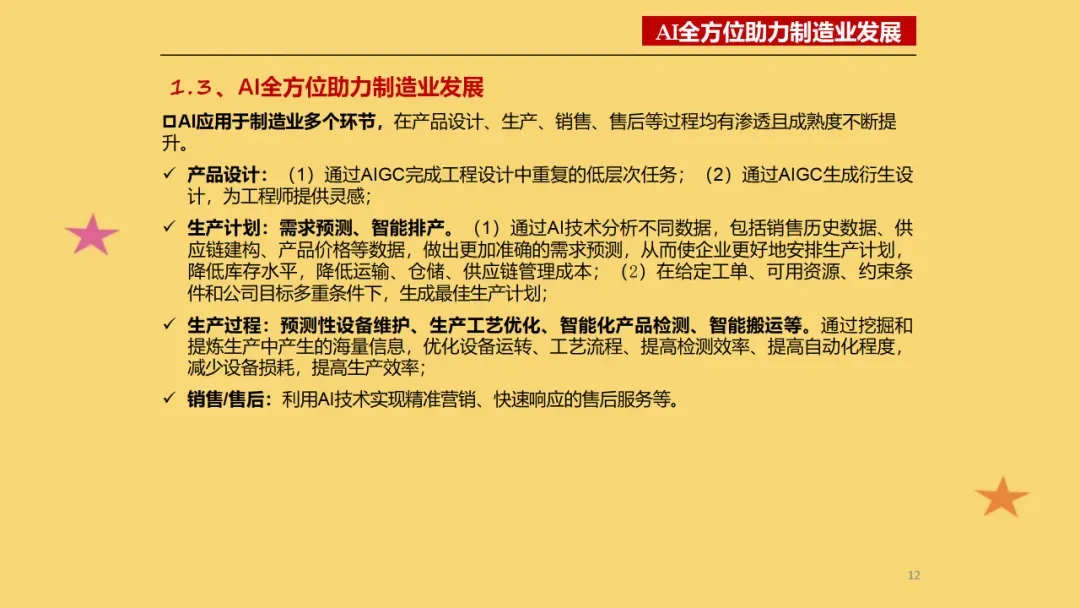 AI全方位助力制造业发展

1.3、AI全方位助力制造业发展

☐AI应用于制造业多个环节，在产品设计、生产、销售、售后等过程均有渗透且成熟度不断提升。

✓ 产品设计：（1）通过AIGC完成工程设计中重复的低层次任务；（2）通过AIGC生成衍生设计，为工程师提供灵感；

✓ 生产计划：需求预测、智能排产。（1）通过AI技术分析不同数据，包括销售历史数据、供应链建构、产品价格等数据，做出更加准确的需求预测，从而使企业更好地安排生产计划，降低库存水平，降低运输、仓储、供应链管理成本；（2）在给定工单、可用资源、约束条件和公司目标多重条件下，生成最佳生产计划；

✓ 生产过程：预测性设备维护、生产工艺优化、智能化产品检测、智能搬运等。通过挖掘和提炼生产中产生的海量信息，优化设备运转、工艺流程、提高检测效率、提高自动化程度，减少设备损耗，提高生产效率；

✓ 销售/售后：利用AI技术实现精准营销、快速响应的售后服务等。

12